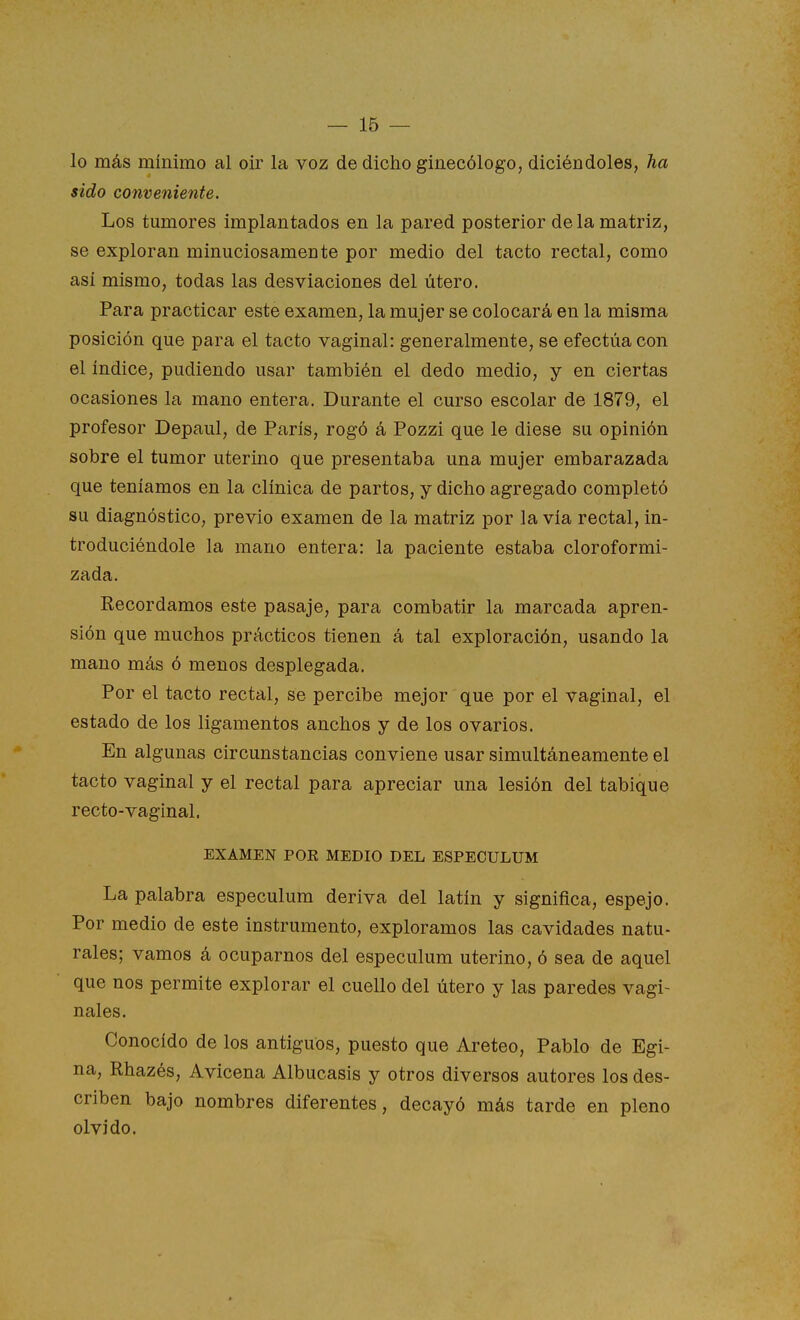 — 15 —

lo más mínimo al oir la voz de dicho ginecólogo, diciéndoles, ha sido conveniente.

Los tumores implantados en la pared posterior de la matriz, se exploran minuciosamente por medio del tacto rectal, como así mismo, todas las desviaciones del útero.

Para practicar este examen, la mujer se colocará en la misma posición que para el tacto vaginal: generalmente, se efectúa con el índice, pudiendo usar también el dedo medio, y en ciertas ocasiones la mano entera. Durante el curso escolar de 1879, el profesor Depaul, de París, rogó á Pozzi que le diese su opinión sobre el tumor uterino que presentaba una mujer embarazada que teníamos en la clínica de partos, y dicho agregado completó su diagnóstico, previo examen de la matriz por la vía rectal, introduciéndole la mano entera: la paciente estaba cloroformizada.

Recordamos este pasaje, para combatir la marcada aprensión que muchos prácticos tienen á tal exploración, usando la mano más ó menos desplegada.

Por el tacto rectal, se percibe mejor que por el vaginal, el estado de los ligamentos anchos y de los ovarios.

En algunas circunstancias conviene usar simultáneamente el tacto vaginal y el rectal para apreciar una lesión del tabique recto-vaginal.

EXAMEN POR MEDIO DEL ESPECULUM

La palabra especulum deriva del latín y significa, espejo. Por medio de este instrumento, exploramos las cavidades naturales; vamos á ocuparnos del especulum uterino, ó sea de aquel que nos permite explorar el cuello del útero y las paredes vaginales.

Conocido de los antiguos, puesto que Areteo, Pablo de Egina, Rhazés, Avicena Albucasis y otros diversos autores los describen bajo nombres diferentes, decayó más tarde en pleno olvido.